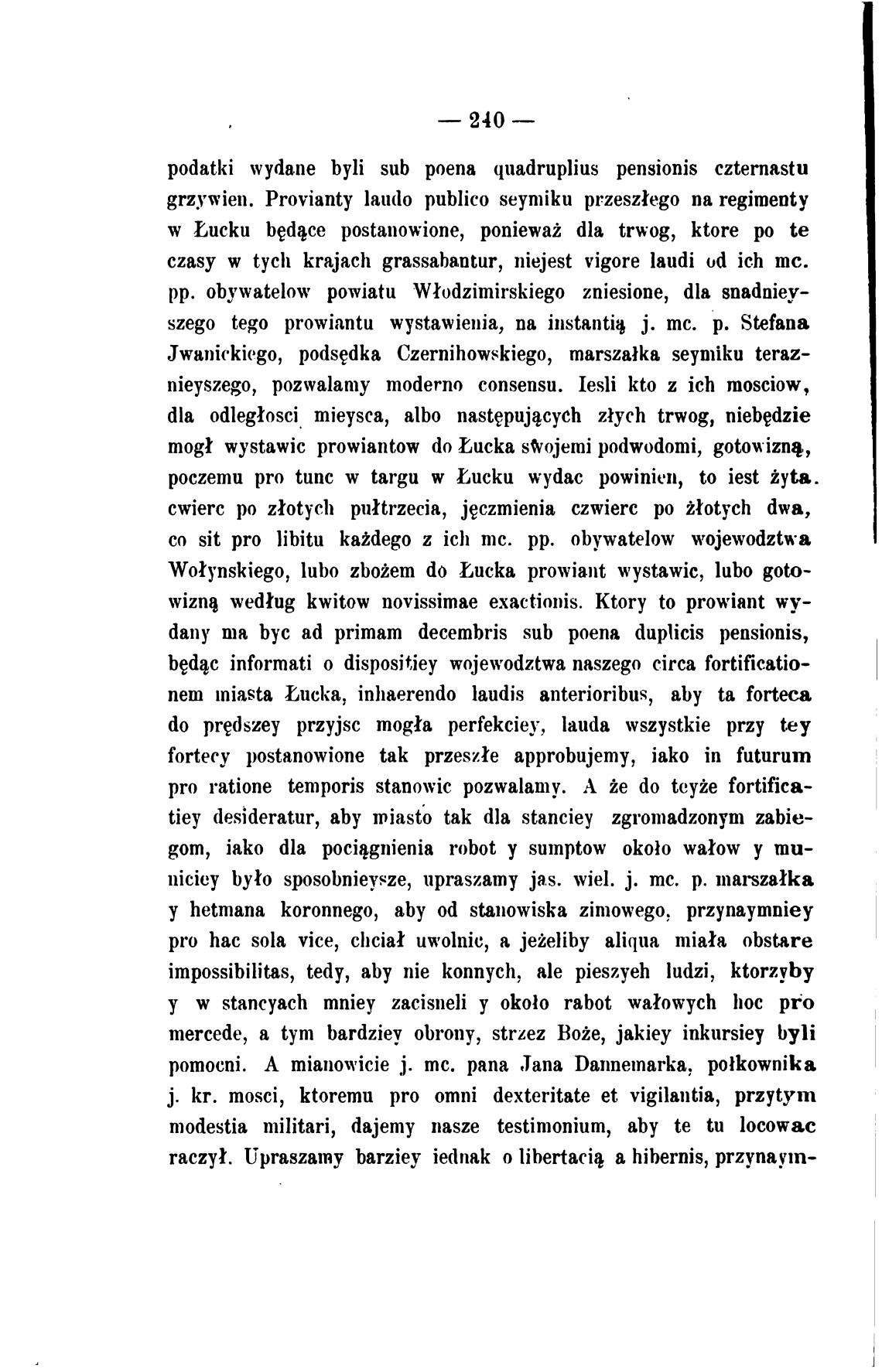 — 240 —

podatki wydane byli sub poena quadruplius pensionis czternastu grzywien. Provianty laudo publico seymiku przeszłego na regimenty w Łucku będące postanowione, ponieważ dla trwog, ktore po te czasy w tych krajach grassabantur, niejest vigore laudi od ich mc. pp. obywatelow powiatu Włodzimirskiego zniesione, dla snadnieyszego tego prowiantu wystawienia, na instantią j. mc. p. Stefana Jwanickiego, podsędka Czernihowskiego, marszałka seymiku teraznieyszego, pozwalamy moderno consensu. Iesli kto z ich mosciow, dla odległosci mieysca, albo następujących złych trwog, niebędzie mogł wystawic prowiantow do Łucka swojemi podwodomi, gotowizną, poczemu pro tunc w targu w Łucku wydac powinien, to iest żyta. cwierc po złotych pułtrzecia, jęczmienia czwierc po żłotych dwa, co sit pro libitu każdego z ich mc. pp. obywatelow wojewodztwa Wołynskiego, lubo zbożem do Łucka prowiant wystawic, lubo gotowizną według kwitow novissimae exactionis. Ktory to prowiant wydany ma byc ad primam decembris sub poena duplicis pensionis, będąc informati o dispositiey wojewodztwa naszego circa fortificationem miasta Łucka, inhaerendo laudis anterioribus, aby ta forteca do prędszey przyjsc mogła perfekciey, lauda wszystkie przy tey fortecy postanowione tak przeszłe approbujemy, iako in futurum pro ratione temporis stanowic pozwalamy. A że do teyże fortificatiey desideratur, aby miasto tak dla stanciey zgromadzonym zabiegom, iako dla pociągnienia robot y sumptow około wałow y municiey było sposobnieysze, upraszamy jas. wiel. j. mc. p. marszałka y hetmana koronnego, aby od stanowiska zimowego, przynaymniey pro hac sola vice, chciał uwolnic, a jeżeliby aliqua miała obstare impossibilitas, tedy, aby nie konnych, ale pieszyeh ludzi, ktorzyby y w stancyach mniey zacisneli y około rabot wałowych hoc pro mercede, a tym bardziey obrony, strzez Boże, jakiey inkursiey byli pomocni. A mianowicie j. mc. pana Jana Dannemarka, połkownika j. kr. mosci, ktoremu pro omni dexteritate et vigilantia, przytym modestia militari, dajemy nasze testimonium, aby te tu locowac raczył. Upraszamy barziey iednak o libertacią a hibernis, przynaym-